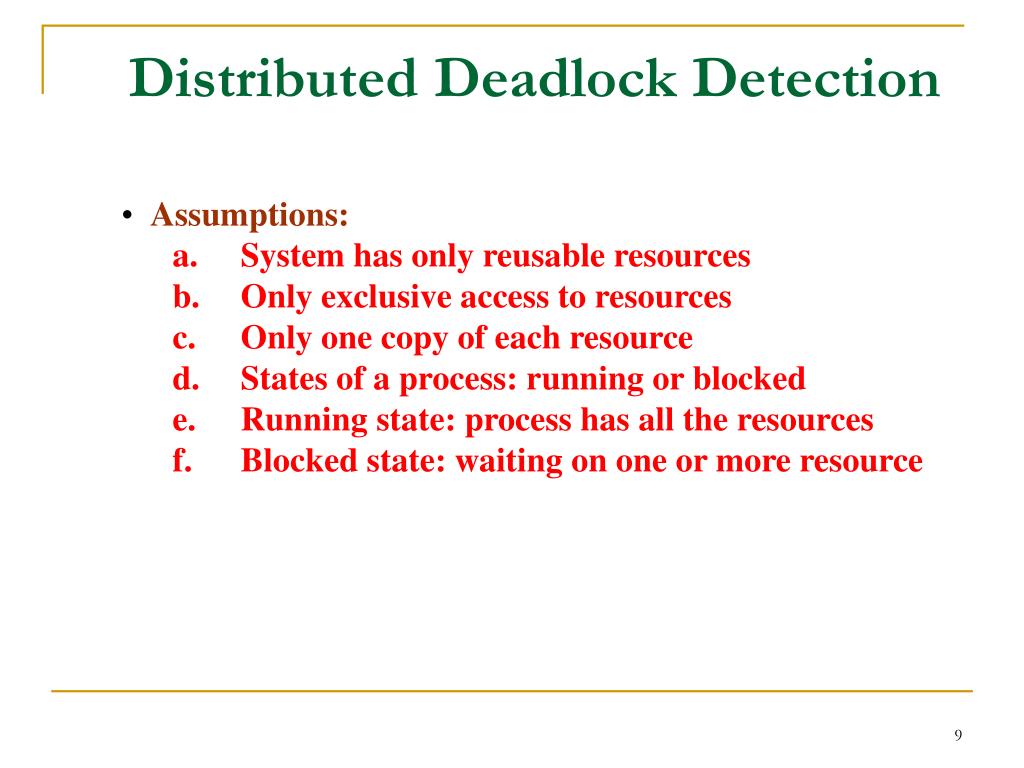 Distributed Deadlock Detection

• Assumptions:
a. System has only reusable resources
b. Only exclusive access to resources
c. Only one copy of each resource
d. States of a process: running or blocked
e. Running state: process has all the resources
f. Blocked state: waiting on one or more resource

9